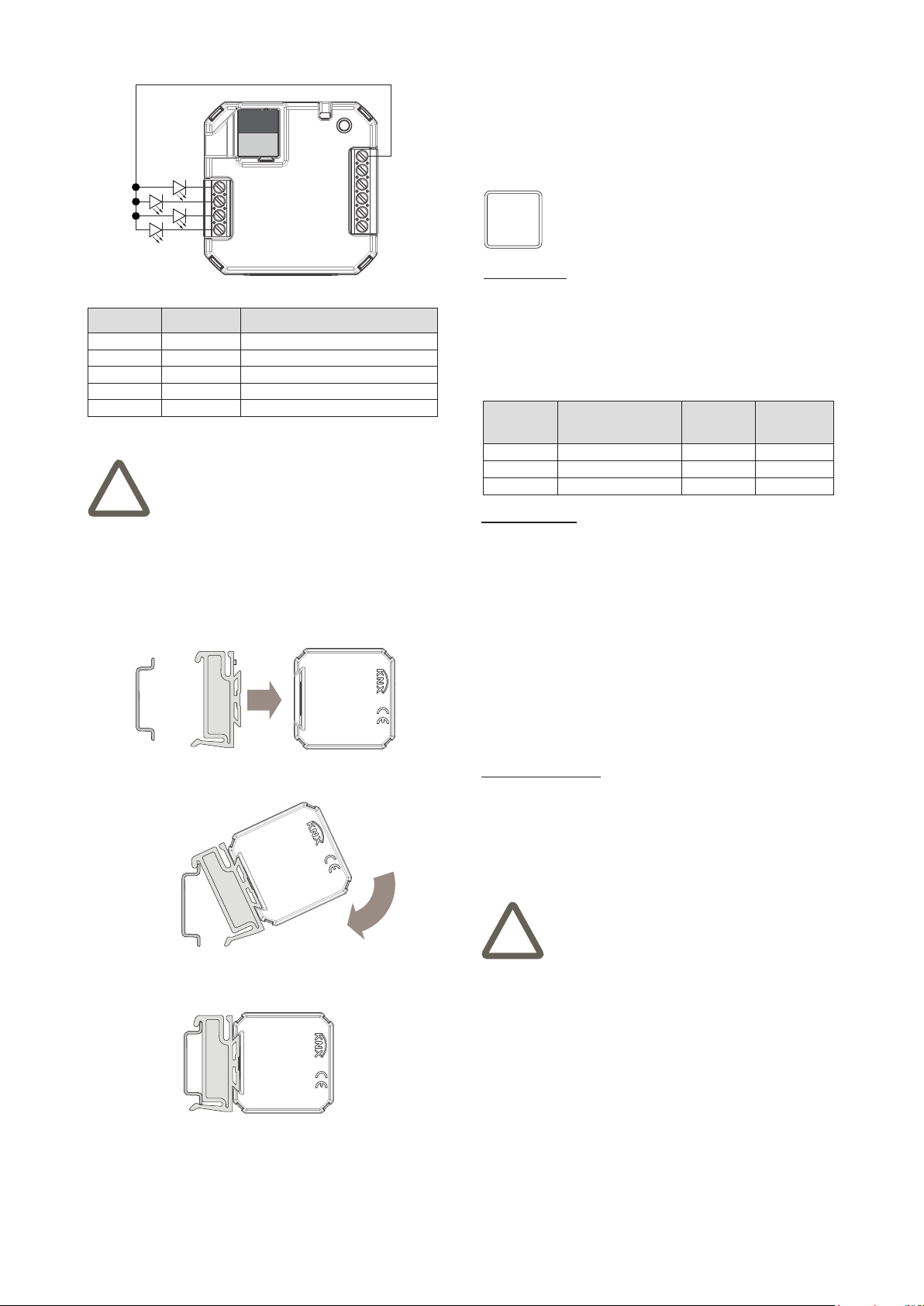 KNX
CE

KNX
CE

KNX
CE